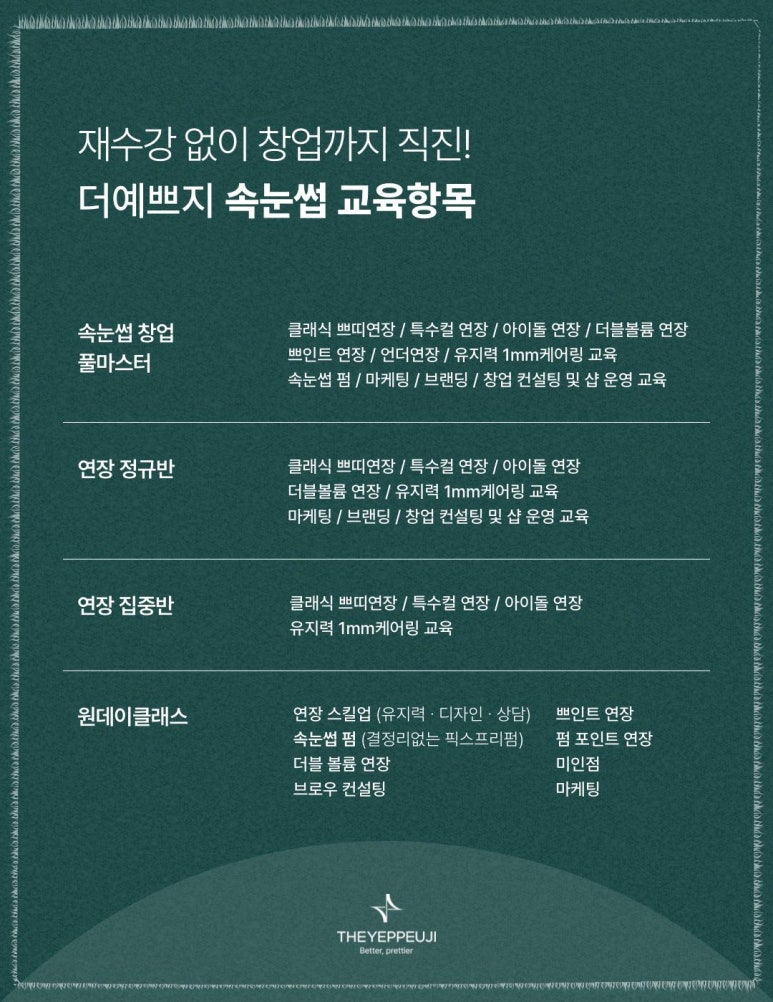 재수강 없이 창업까지 직진!
더예쁘지 속눈썹 교육항목

속눈썹 창업 풀마스터

클래식 쁘띠연장 / 특수컬 연장 / 아이돌 연장 / 더블볼륨 연장
쁘인트 연장 / 언더연장 / 유지력 1mm케어링 교육
속눈썹 펌 / 마케팅 / 브랜딩 / 창업 컨설팅 및 샵 운영 교육

연장 정규반

클래식 쁘띠연장 / 특수컬 연장 / 아이돌 연장
더블볼륨 연장 / 유지력 1mm케어링 교육
마케팅 / 브랜딩 / 창업 컨설팅 및 샵 운영 교육

연장 집중반

클래식 쁘띠연장 / 특수컬 연장 / 아이돌 연장
유지력 1mm케어링 교육

원데이클래스

연장 스킬업 (유지력 · 디자인 · 상담)
속눈썹 펌 (결정리없는 픽스프리펌)
더블 볼륨 연장
브로우 컨설팅

쁘인트 연장
펌 포인트 연장
미인점
마케팅

THEYEPPEUJI
Better, prettier